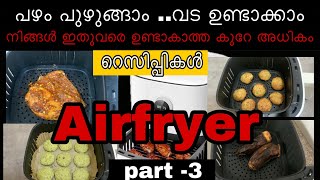 പഴം പുഴുങ്ങാം ..വട ഉണ്ടാക്കാം
നിങ്ങൾ ഇതുവരെ ഉണ്ടാകാത്ത കുറേ അധികം
റെസിപ്പികൾ
Airfryer
part -3